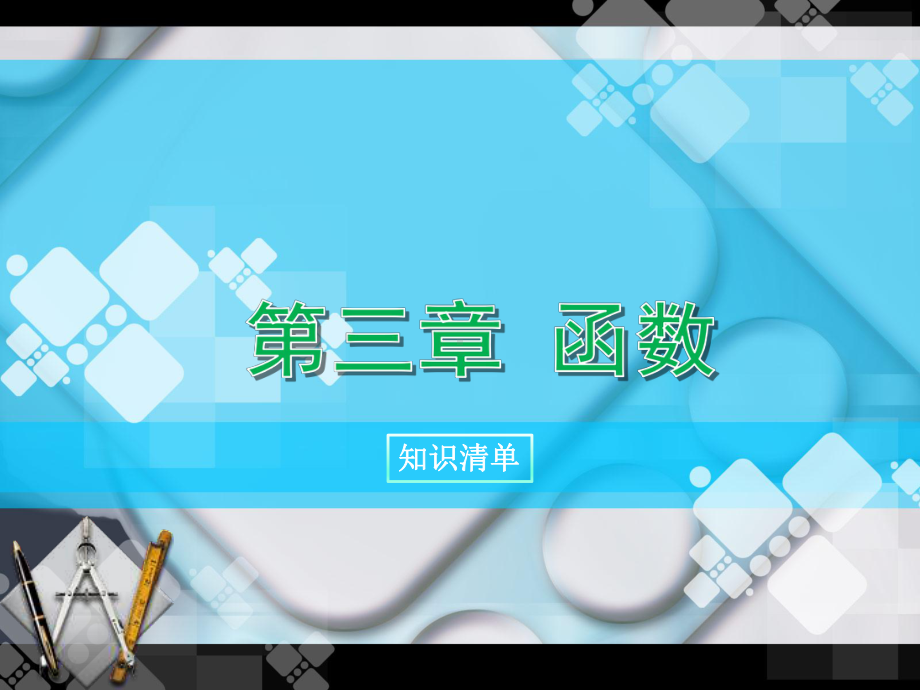 第三章 函数

知识清单